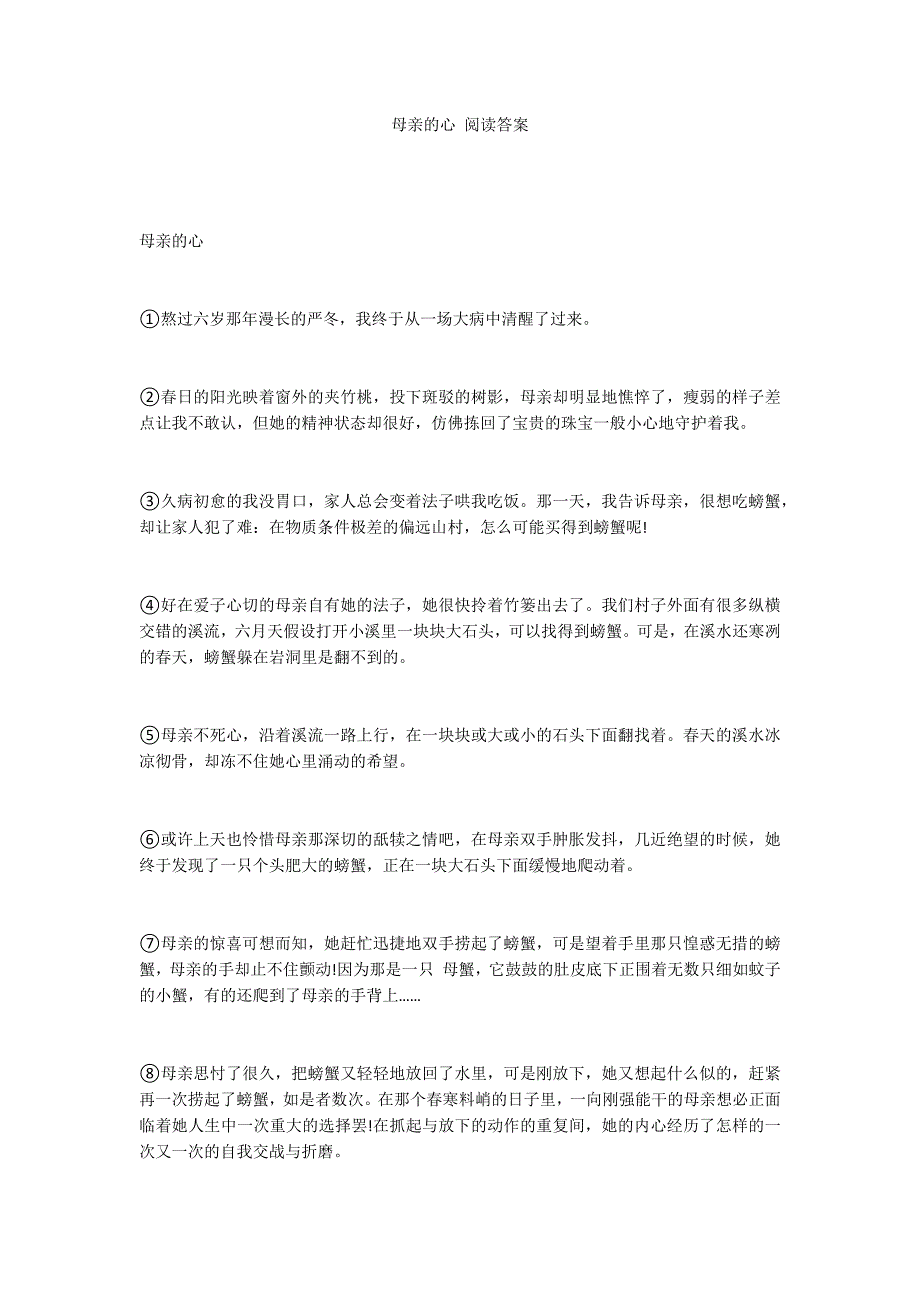 母亲的心 阅读答案

母亲的心

①熬过六岁那年漫长的严冬，我终于从一场大病中清醒了过来。

②春日的阳光映着窗外的夹竹桃，投下斑驳的树影，母亲却明显地憔悴了，瘦弱的样子差点让我不敢认，但她的精神状态却很好，仿佛拣回了宝贵的珠宝一般小心地守护着我。

③久病初愈的我没胃口，家人总会变着法子哄我吃饭。那一天，我告诉母亲，很想吃螃蟹，却让家人犯了难：在物质条件极差的偏远山村，怎么可能买得到螃蟹呢!

④好在爱子心切的母亲自有她的法子，她很快拎着竹篓出去了。我们村子外面有很多纵横交错的溪流，六月天假设打开小溪里一块块大石头，可以找得到螃蟹。可是，在溪水还寒冽的春天，螃蟹躲在岩洞里是翻不到的。

⑤母亲不死心，沿着溪流一路上行，在一块块或大或小的石头下面翻找着。春天的溪水冰凉彻骨，却冻不住她心里涌动的希望。

⑥或许上天也怜惜母亲那深切的舐犊之情吧，在母亲双手肿胀发抖，几近绝望的时候，她终于发现了一只个头肥大的螃蟹，正在一块大石头下面缓慢地爬动着。

⑦母亲的惊喜可想而知，她赶忙迅捷地双手捞起了螃蟹，可是望着手里那只惶惑无措的螃蟹，母亲的手却止不住颤动!因为那是一只 母蟹，它鼓鼓的肚皮底下正围着无数只细如蚊子的小蟹，有的还爬到了母亲的手背上......

⑧母亲思忖了很久，把螃蟹又轻轻地放回了水里，可是刚放下，她又想起什么似的，赶紧再一次捞起了螃蟹，如是者数次。在那个春寒料峭的日子里，一向刚强能干的母亲想必正面临着她人生中一次重大的选择罢!在抓起与放下的动作的重复间，她的内心经历了怎样的一次又一次的自我交战与折磨。